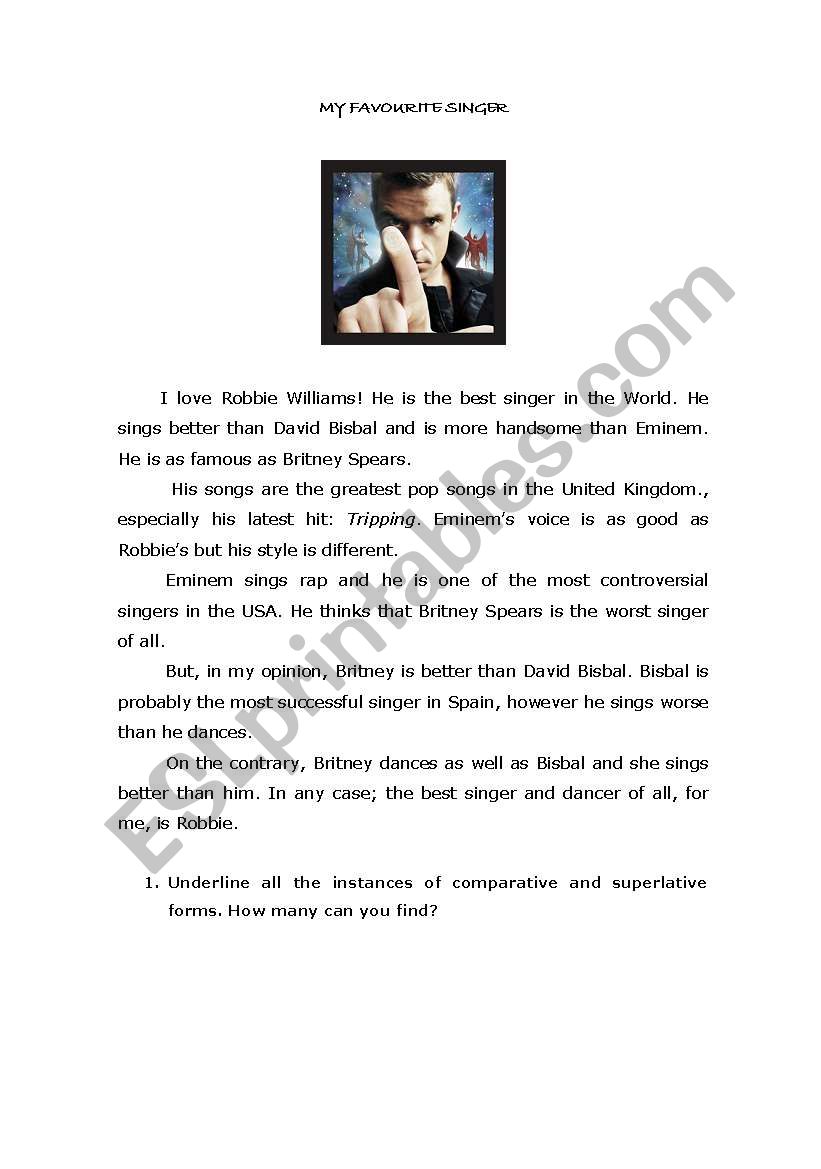 MY FAVOURITE SINGER

I love Robbie Williams! He is the best singer in the World. He sings better than David Bisbal and is more handsome than Eminem. He is as famous as Britney Spears.

His songs are the greatest pop songs in the United Kingdom., especially his latest hit: Tripping. Eminem's voice is as good as Robbie's but his style is different.

Eminem sings rap and he is one of the most controversial singers in the USA. He thinks that Britney Spears is the worst singer of all.

But, in my opinion, Britney is better than David Bisbal. Bisbal is probably the most successful singer in Spain, however he sings worse than he dances.

On the contrary, Britney dances as well as Bisbal and she sings better than him. In any case; the best singer and dancer of all, for me, is Robbie.

1. Underline all the instances of comparative and superlative forms. How many can you find?

ESLprintables.com